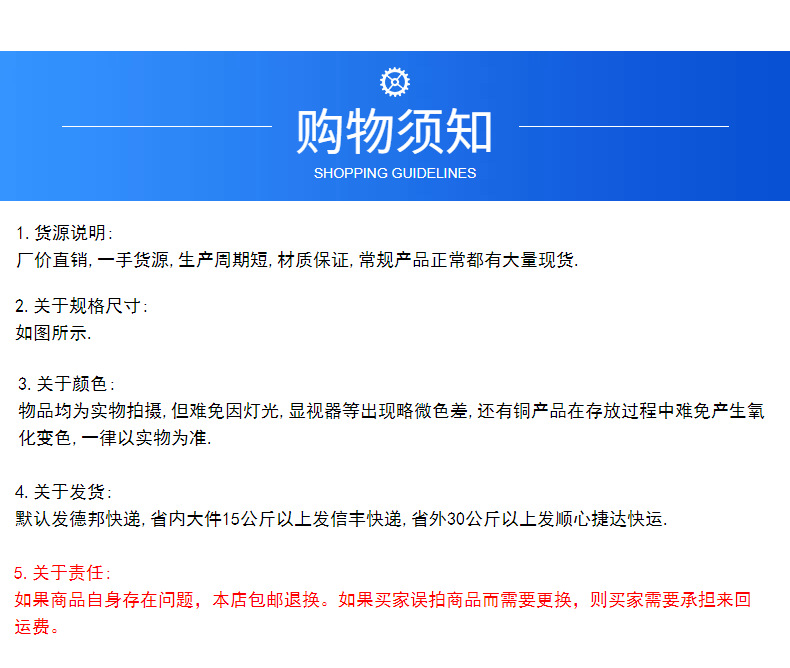 购物须知

SHOPPING GUIDELINES

1. 货源说明:
厂价直销, 一手货源, 生产周期短, 材质保证, 常规产品正常都有大量现货.

2. 关于规格尺寸:
如图所示.

3. 关于颜色:
物品均为实物拍摄, 但难免因灯光, 显视器等出现略微色差, 还有铜产品在存放过程中难免产生氧化变色, 一律以实物为准.

4. 关于发货:
默认发德邦快递, 省内大件15公斤以上发信丰快递, 省外30公斤以上发顺心捷达快运.

5. 关于责任:
如果商品自身存在问题，本店包邮退换。如果买家误拍商品而需要更换，则买家需要承担来回运费。